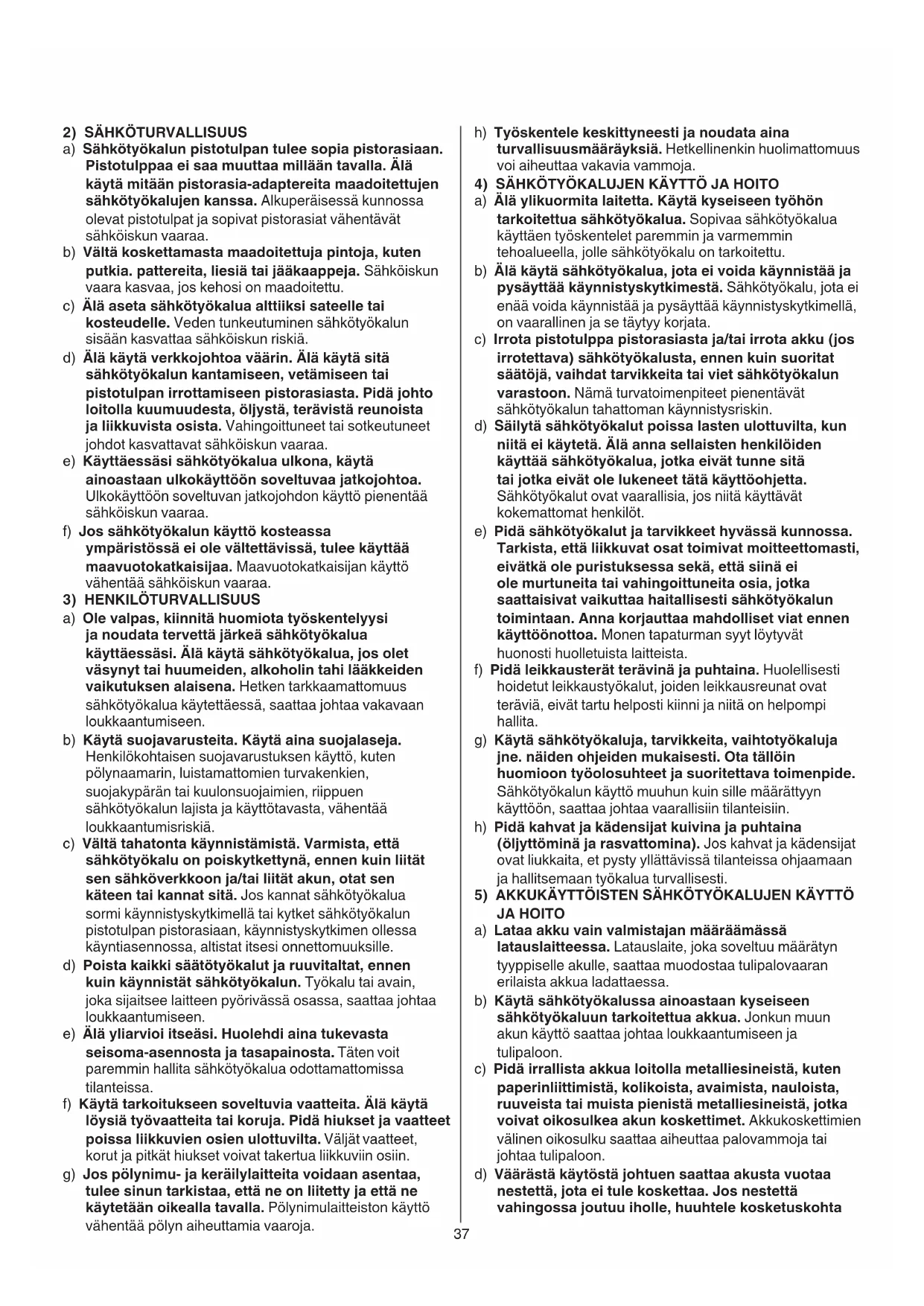 2) SÄHKÖTURVALLISUUS

a) Sähkötyökalun pistotulpan tulee sopia pistorasiaan. Pistotulppaa ei saa muuttaa millään tavalla. Älä käytä mitään pistorasia-adaptereita maadoitettujen sähkötyökalujen kanssa. Alkuperäisessä kunnossa olevat pistotulpat ja sopivat pistorasiat vähentävät sähköiskun vaaraa.

b) Vältä koskettamasta maadoitettuja pintoja, kuten putkia. pattereita, liesiä tai jääkaappeja. Sähköiskun vaara kasvaa, jos kehosi on maadoitettu.

c) Älä aseta sähkötyökalua alttiiksi sateelle tai kosteudelle. Veden tunkeutuminen sähkötyökalun sisään kasvattaa sähköiskun riskiä.

d) Älä käytä verkkojohtoa väärin. Älä käytä sitä sähkötyökalun kantamiseen, vetämiseen tai pistotulpan irrottamiseen pistorasiasta. Pidä johto loitolla kuumuudesta, öljystä, terävistä reunoista ja liikkuvista osista. Vahingoittuneet tai sotkeutuneet johdot kasvattavat sähköiskun vaaraa.

e) Käyttäessäsi sähkötyökalua ulkona, käytä ainoastaan ulkokäyttöön soveltuvaa jatkojohtoa. Ulkokäyttöön soveltuvan jatkojohdon käyttö pienentää sähköiskun vaaraa.

f) Jos sähkötyökalun käyttö kosteassa ympäristössä ei ole vältettävissä, tulee käyttää maavuotokatkaisijaa. Maavuotokatkaisijan käyttö vähentää sähköiskun vaaraa.

3) HENKILÖTURVALLISUUS

a) Ole valpas, kiinnitä huomiota työskentelyysi ja noudata tervettä järkeä sähkötyökalua käyttäessäsi. Älä käytä sähkötyökalua, jos olet väsynyt tai huumeiden, alkoholin tahi lääkkeiden vaikutuksen alaisena. Hetken tarkkaamattomuus sähkötyökalua käytettäessä, saattaa johtaa vakavaan loukkaantumiseen.

b) Käytä suojavarusteita. Käytä aina suojalaseja. Henkilökohtaisen suojavarustuksen käyttö, kuten pölynaamarin, luistamattomien turvakenkien, suojakypärän tai kuulonsuojaimien, riippuen sähkötyökalun lajista ja käyttötavasta, vähentää loukkaantumisriskiä.

c) Vältä tahatonta käynnistämistä. Varmista, että sähkötyökalu on poiskytkettynä, ennen kuin liität sen sähköverkkoon ja/tai liität akun, otat sen käteen tai kannat sitä. Jos kannat sähkötyökalua sormi käynnistyskytkimellä tai kytket sähkötyökalun pistotulpan pistorasiaan, käynnistyskytkimen ollessa käyntiasennossa, altistat itsesi onnettomuuksille.

d) Poista kaikki säätötyökalut ja ruuvitaltat, ennen kuin käynnistät sähkötyökalun. Työkalu tai avain, joka sijaitsee laitteen pyörivässä osassa, saattaa johtaa loukkaantumiseen.

e) Älä yliarvioi itseäsi. Huolehdi aina tukevasta seisoma-asennosta ja tasapainosta. Täten voit paremmin hallita sähkötyökalua odottamattomissa tilanteissa.

f) Käytä tarkoitukseen soveltuvia vaatteita. Älä käytä löysiä työvaatteita tai koruja. Pidä hiukset ja vaatteet poissa liikkuvien osien ulottuvilta. Väljät vaatteet, korut ja pitkät hiukset voivat takertua liikkuviin osiin.

g) Jos pölynimu- ja keräilylaitteita voidaan asentaa, tulee sinun tarkistaa, että ne on liitetty ja että ne käytetään oikealla tavalla. Pölynimulaitteiston käyttö vähentää pölyn aiheuttamia vaaroja.

h) Työskentele keskittyneesti ja noudata aina turvallisuusmääräyksiä. Hetkellinenkin huolimattomuus voi aiheuttaa vakavia vammoja.

4) SÄHKÖTYÖKALUJEN KÄYTTÖ JA HOITO

a) Älä ylikuormita laitetta. Käytä kyseiseen työhön tarkoitettua sähkötyökalua. Sopivaa sähkötyökalua käyttäen työskentelet paremmin ja varmemmin tehoalueella, jolle sähkötyökalu on tarkoitettu.

b) Älä käytä sähkötyökalua, jota ei voida käynnistää ja pysäyttää käynnistyskytkimestä. Sähkötyökalu, jota ei enää voida käynnistää ja pysäyttää käynnistyskytkimellä, on vaarallinen ja se täytyy korjata.

c) Irrota pistotulppa pistorasiasta ja/tai irrota akku (jos irrotettava) sähkötyökalusta, ennen kuin suoritat säätöjä, vaihdat tarvikkeita tai viet sähkötyökalun varastoon. Nämä turvatoimenpiteet pienentävät sähkötyökalun tahattoman käynnistysriskin.

d) Säilytä sähkötyökalut poissa lasten ulottuvilta, kun niitä ei käytetä. Älä anna sellaisten henkilöiden käyttää sähkötyökalua, jotka eivät tunne sitä tai jotka eivät ole lukeneet tätä käyttöohjetta. Sähkötyökalut ovat vaarallisia, jos niitä käyttävät kokemattomat henkilöt.

e) Pidä sähkötyökalut ja tarvikkeet hyvässä kunnossa. Tarkista, että liikkuvat osat toimivat moitteettomasti, eivätkä ole puristuksessa sekä, että siinä ei ole murtuneita tai vahingoittuneita osia, jotka saattaisivat vaikuttaa haitallisesti sähkötyökalun toimintaan. Anna korjauttaa mahdolliset viat ennen käyttöönottoa. Monen tapaturman syyt löytyvät huonosti huolletuista laitteista.

f) Pidä leikkausterät terävinä ja puhtaina. Huolellisesti hoidetut leikkaustyökalut, joiden leikkausreunat ovat teräviä, eivät tartu helposti kiinni ja niitä on helpompi hallita.

g) Käytä sähkötyökaluja, tarvikkeita, vaihtotyökaluja jne. näiden ohjeiden mukaisesti. Ota tällöin huomioon työolosuhteet ja suoritettava toimenpide. Sähkötyökalun käyttö muuhun kuin sille määrättyyn käyttöön, saattaa johtaa vaarallisiin tilanteisiin.

h) Pidä kahvat ja kädensijat kuivina ja puhtaina (öljyttöminä ja rasvattomina). Jos kahvat ja kädensijat ovat liukkaita, et pysty yllättävissä tilanteissa ohjaamaan ja hallitsemaan työkalua turvallisesti.

5) AKKUKÄYTTÖISTEN SÄHKÖTYÖKALUJEN KÄYTTÖ JA HOITO

a) Lataa akku vain valmistajan määräämässä latauslaitteessa. Latauslaite, joka soveltuu määrätyn tyyppiselle akulle, saattaa muodostaa tulipalovaaran erilaista akkua ladattaessa.

b) Käytä sähkötyökalussa ainoastaan kyseiseen sähkötyökaluun tarkoitettua akkua. Jonkun muun akun käyttö saattaa johtaa loukkaantumiseen ja tulipaloon.

c) Pidä irrallista akkua loitolla metalliesineistä, kuten paperinliittimistä, kolikoista, avaimista, nauloista, ruuveista tai muista pienistä metalliesineistä, jotka voivat oikosulkea akun koskettimet. Akkukoskettimien välinen oikosulku saattaa aiheuttaa palovammoja tai johtaa tulipaloon.

d) Väärästä käytöstä johtuen saattaa akusta vuotaa nestettä, jota ei tule koskettaa. Jos nestettä vahingossa joutuu iholle, huuhtele kosketuskohta

37